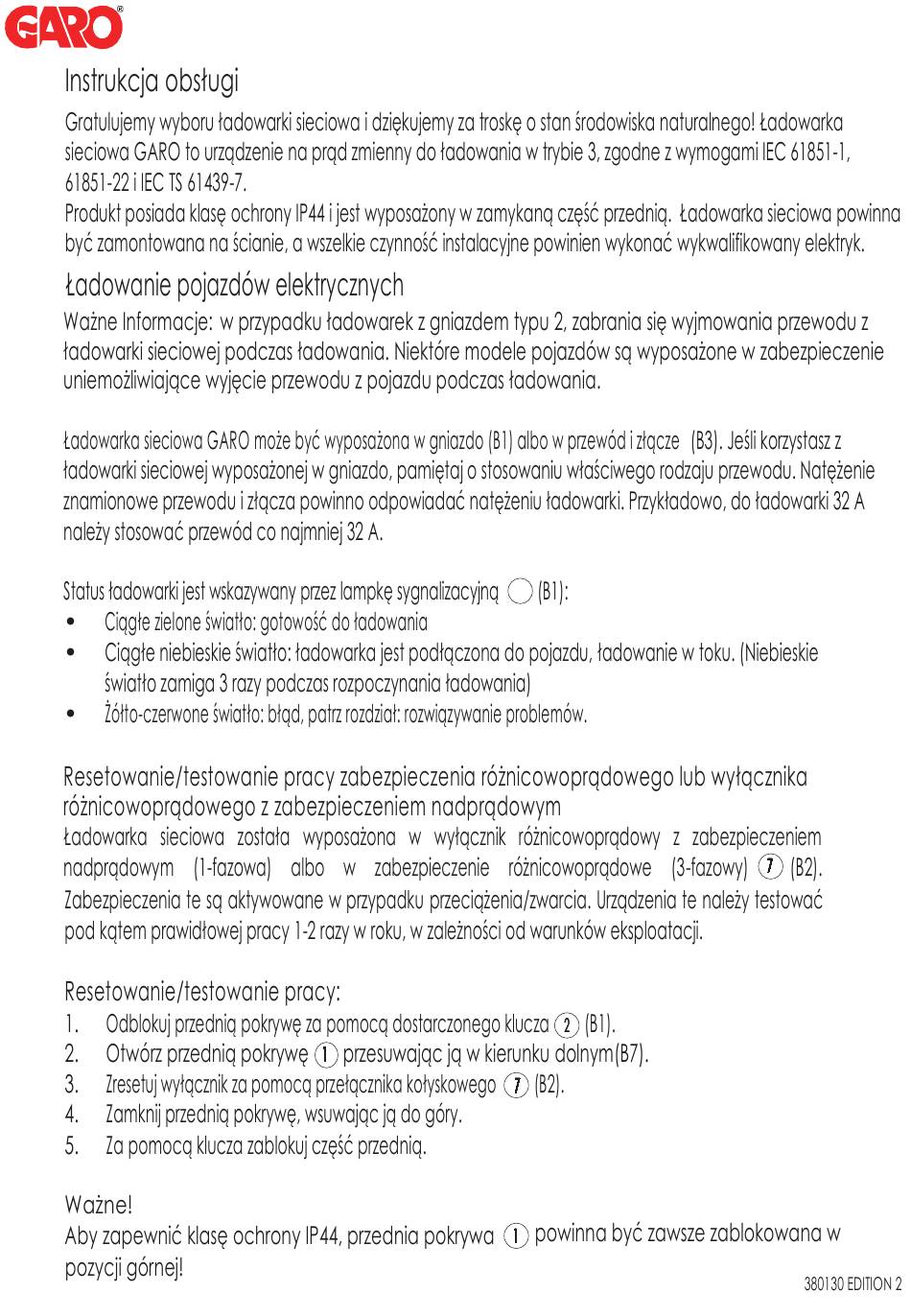 GARO

Instrukcja obsługi

Gratulujemy wyboru ładowarki sieciowa i dziękujemy za troskę o stan środowiska naturalnego! Ładowarka sieciowa GARO to urządzenie na prąd zmienny do ładowania w trybie 3, zgodne z wymogami IEC 61851-1, 61851-22 i IEC TS 61439-7.
Produkt posiada klasę ochrony IP44 i jest wyposażony w zamykaną część przednią. Ładowarka sieciowa powinna być zamontowana na ścianie, a wszelkie czynność instalacyjne powinien wykonać wykwalifikowany elektryk.

Ładowanie pojazdów elektrycznych

Ważne Informacje: w przypadku ładowarek z gniazdem typu 2, zabrania się wyjmowania przewodu z ładowarki sieciowej podczas ładowania. Niektóre modele pojazdów są wyposażone w zabezpieczenie uniemożliwiające wyjęcie przewodu z pojazdu podczas ładowania.

Ładowarka sieciowa GARO może być wyposażona w gniazdo (B1) albo w przewód i złącze (B3). Jeśli korzystasz z ładowarki sieciowej wyposażonej w gniazdo, pamiętaj o stosowaniu właściwego rodzaju przewodu. Natężenie znamionowe przewodu i złącza powinno odpowiadać natężeniu ładowarki. Przykładowo, do ładowarki 32 A należy stosować przewód co najmniej 32 A.

Status ładowarki jest wskazywany przez lampkę sygnalizacyjną (B1):
• Ciągłe zielone światło: gotowość do ładowania
• Ciągłe niebieskie światło: ładowarka jest podłączona do pojazdu, ładowanie w toku. (Niebieskie światło zamiga 3 razy podczas rozpoczynania ładowania)
• Żółto-czerwone światło: błąd, patrz rozdział: rozwiązywanie problemów.

Resetowanie/testowanie pracy zabezpieczenia różnicowoprądowego lub wyłącznika różnicowoprądowego z zabezpieczeniem nadprądowym

Ładowarka sieciowa została wyposażona w wyłącznik różnicowoprądowy z zabezpieczeniem nadprądowym (1-fazowa) albo w zabezpieczenie różnicowoprądowe (3-fazowy) 7 (B2). Zabezpieczenia te są aktywowane w przypadku przeciążenia/zwarcia. Urządzenia te należy testować pod kątem prawidłowej pracy 1-2 razy w roku, w zależności od warunków eksploatacji.

Resetowanie/testowanie pracy:
1. Odblokuj przednią pokrywę za pomocą dostarczonego klucza 2 (B1).
2. Otwórz przednią pokrywę 1 przesuwając ją w kierunku dolnym(B7).
3. Zresetuj wyłącznik za pomocą przełącznika kołyskowego 7 (B2).
4. Zamknij przednią pokrywę, wsuwając ją do góry.
5. Za pomocą klucza zablokuj część przednią.

Ważne!
Aby zapewnić klasę ochrony IP44, przednia pokrywa 1 powinna być zawsze zablokowana w pozycji górnej!

380130 EDITION 2